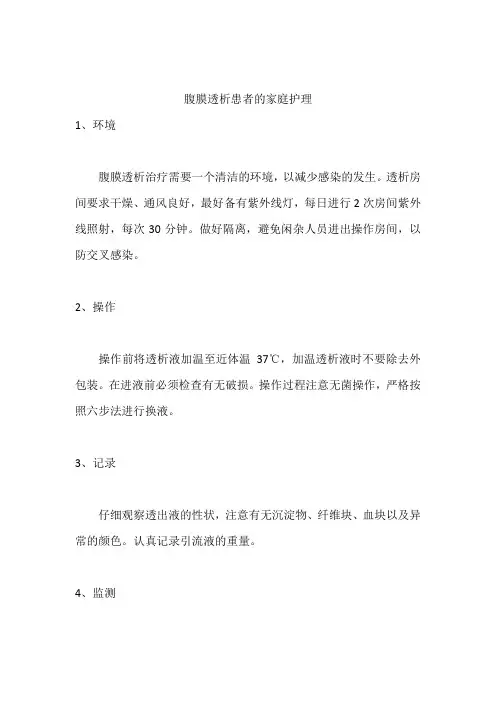 腹膜透析患者的家庭护理

1、环境

腹膜透析治疗需要一个清洁的环境，以减少感染的发生。透析房间要求干燥、通风良好，最好备有紫外线灯，每日进行 2 次房间紫外线照射，每次 30 分钟。做好隔离，避免闲杂人员进出操作房间，以防交叉感染。

2、操作

操作前将透析液加温至近体温 37℃，加温透析液时不要除去外包装。在进液前必须检查有无破损。操作过程注意无菌操作，严格按照六步法进行换液。

3、记录

仔细观察透出液的性状，注意有无沉淀物、纤维块、血块以及异常的颜色。认真记录引流液的重量。

4、监测